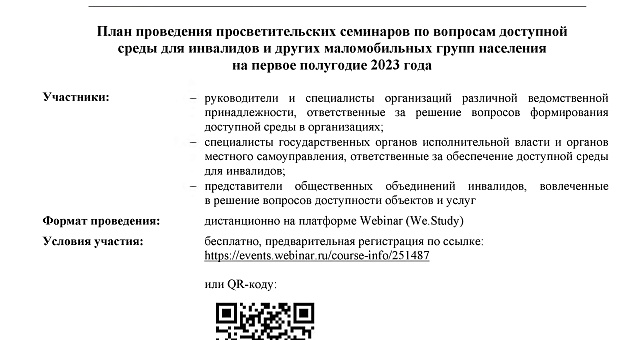 План проведения просветительских семинаров по вопросам доступной среды для инвалидов и других маломобильных групп населения на первое полугодие 2023 года

Участники:

– руководители и специалисты организаций различной ведомственной принадлежности, ответственные за решение вопросов формирования доступной среды в организациях;

– специалисты государственных органов исполнительной власти и органов местного самоуправления, ответственные за обеспечение доступной среды для инвалидов;

– представители общественных объединений инвалидов, вовлеченные в решение вопросов доступности объектов и услуг

Формат проведения: дистанционно на платформе Webinar (We.Study)

Условия участия: бесплатно, предварительная регистрация по ссылке: https://events.webinar.ru/course-info/251487

или QR-коду: